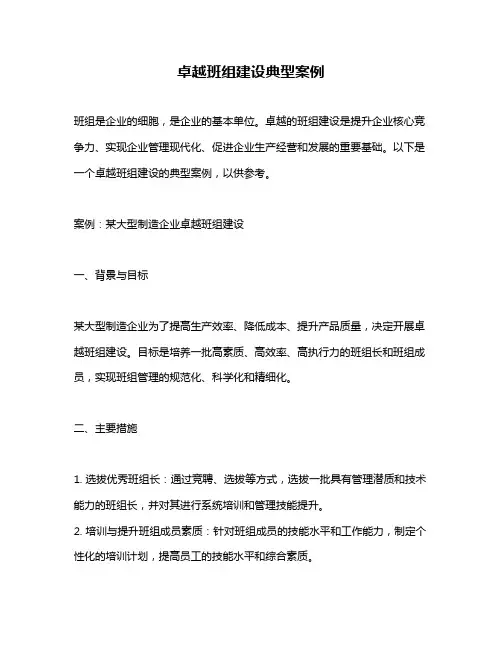 卓越班组建设典型案例

班组是企业的细胞，是企业的基本单位。卓越的班组建设是提升企业核心竞争力、实现企业管理现代化、促进企业生产经营和发展的重要基础。以下是一个卓越班组建设的典型案例，以供参考。

案例：某大型制造企业卓越班组建设

一、背景与目标

某大型制造企业为了提高生产效率、降低成本、提升产品质量，决定开展卓越班组建设。目标是培养一批高素质、高效率、高执行力的班组长和班组成员，实现班组管理的规范化、科学化和精细化。

二、主要措施

1. 选拔优秀班组长：通过竞聘、选拔等方式，选拔一批具有管理潜质和技术能力的班组长，并对其进行系统培训和管理技能提升。
2. 培训与提升班组成员素质：针对班组成员的技能水平和工作能力，制定个性化的培训计划，提高员工的技能水平和综合素质。